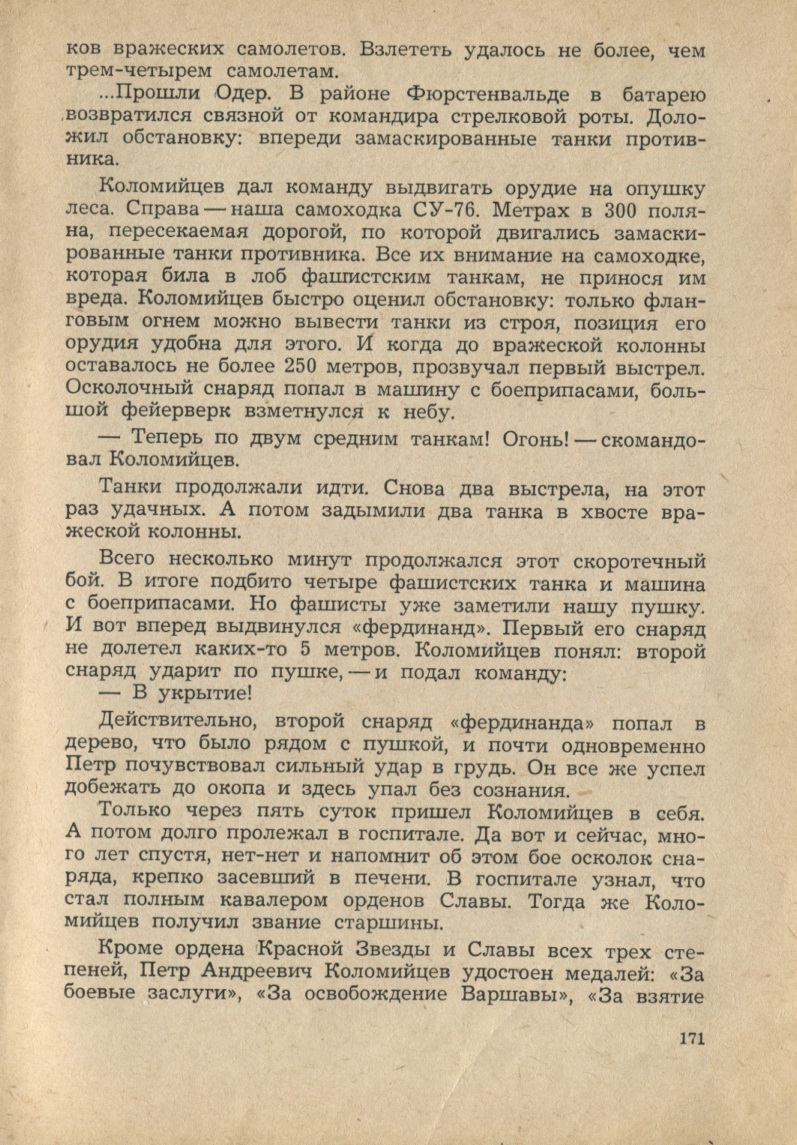 ков вражеских самолетов. Взлететь удалось не более, чем трем-четырем самолетам.

...Прошли Одер. В районе Фюрстенвальде в батарею возвратился связной от командира стрелковой роты. Доложил обстановку: впереди замаскированные танки противника.

Коломийцев дал команду выдвигать орудие на опушку леса. Справа — наша самоходка СУ-76. Метрах в 300 поляна, пересекаемая дорогой, по которой двигались замаскированные танки противника. Все их внимание на самоходке, которая била в лоб фашистским танкам, не принося им вреда. Коломийцев быстро оценил обстановку: только фланговым огнем можно вывести танки из строя, позиция его орудия удобна для этого. И когда до вражеской колонны оставалось не более 250 метров, прозвучал первый выстрел. Осколочный снаряд попал в машину с боеприпасами, большой фейерверк взметнулся к небу.

— Теперь по двум средним танкам! Огонь! — скомандовал Коломийцев.

Танки продолжали идти. Снова два выстрела, на этот раз удачных. А потом задымили два танка в хвосте вражеской колонны.

Всего несколько минут продолжался этот скоротечный бой. В итоге подбито четыре фашистских танка и машина с боеприпасами. Но фашисты уже заметили нашу пушку. И вот вперед выдвинулся «фердинанд». Первый его снаряд не долетел каких-то 5 метров. Коломийцев понял: второй снаряд ударит по пушке, — и подал команду:

— В укрытие!

Действительно, второй снаряд «фердинанда» попал в дерево, что было рядом с пушкой, и почти одновременно Петр почувствовал сильный удар в грудь. Он все же успел добежать до окопа и здесь упал без сознания.

Только через пять суток пришел Коломийцев в себя. А потом долго пролежал в госпитале. Да вот и сейчас, много лет спустя, нет-нет и напомнит об этом бое осколок снаряда, крепко засевший в печени. В госпитале узнал, что стал полным кавалером орденов Славы. Тогда же Коломийцев получил звание старшины.

Кроме ордена Красной Звезды и Славы всех трех степеней, Петр Андреевич Коломийцев удостоен медалей: «За боевые заслуги», «За освобождение Варшавы», «За взятие

171